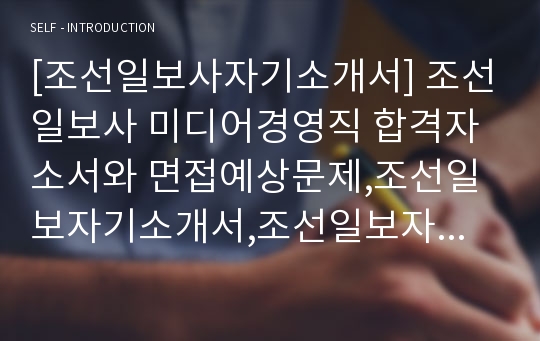 SELF - INTRODUCTION

[조선일보사자기소개서] 조선일보사 미디어경영직 합격자소서와 면접예상문제,조선일보자기소개서,조선일보자…